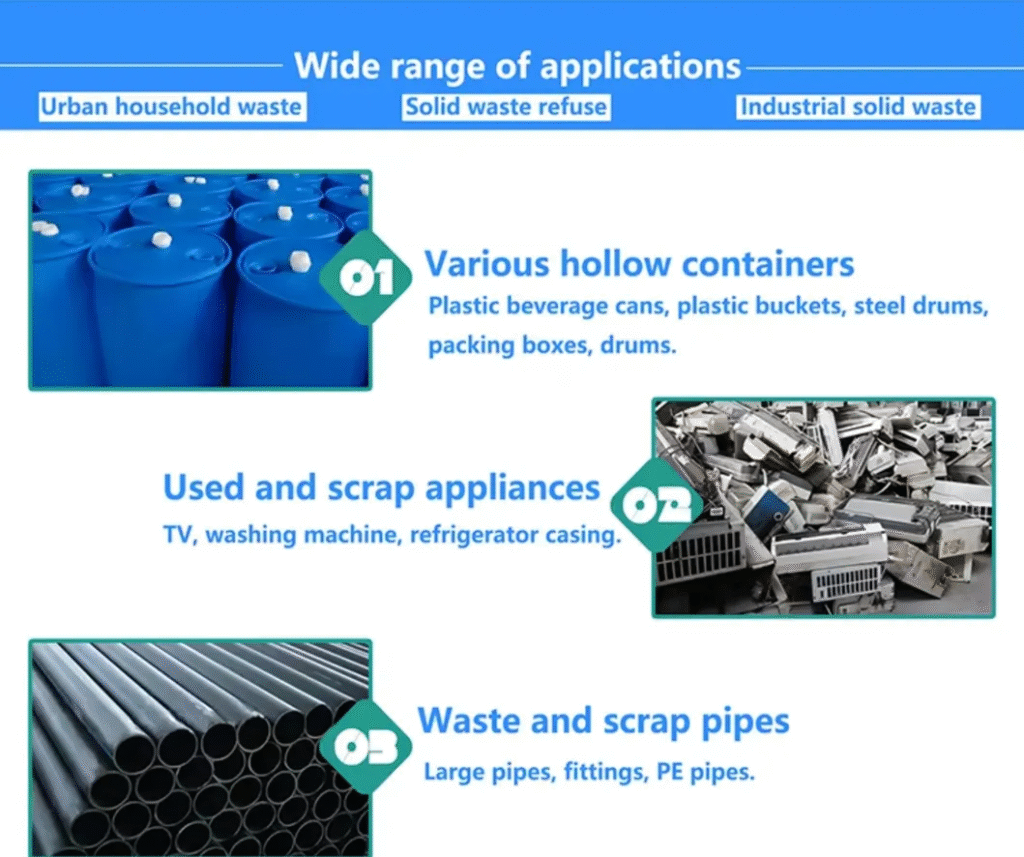 Wide range of applications

Urban household waste

Solid waste refuse

Industrial solid waste

01

Various hollow containers

Plastic beverage cans, plastic buckets, steel drums, packing boxes, drums.

Used and scrap appliances

TV, washing machine, refrigerator casing.

02

03

Waste and scrap pipes

Large pipes, fittings, PE pipes.